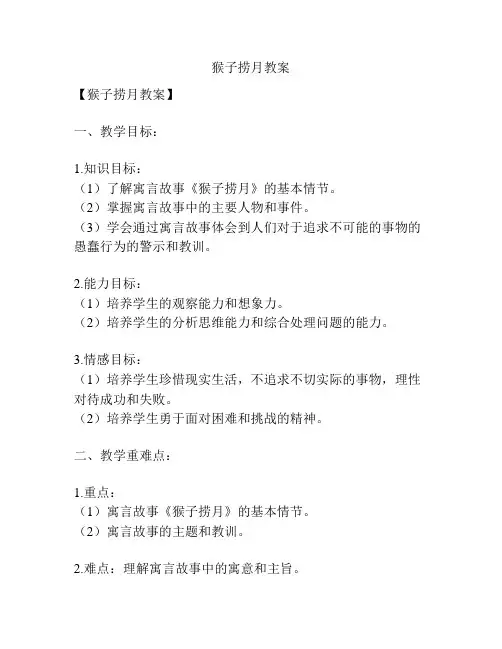 猴子捞月教案

【猴子捞月教案】

一、教学目标：

1.知识目标：
（1）了解寓言故事《猴子捞月》的基本情节。
（2）掌握寓言故事中的主要人物和事件。
（3）学会通过寓言故事体会到人们对于追求不可能的事物的愚蠢行为的警示和教训。

2.能力目标：
（1）培养学生的观察能力和想象力。
（2）培养学生的分析思维能力和综合处理问题的能力。

3.情感目标：
（1）培养学生珍惜现实生活，不追求不切实际的事物，理性对待成功和失败。
（2）培养学生勇于面对困难和挑战的精神。

二、教学重难点：

1.重点：
（1）寓言故事《猴子捞月》的基本情节。
（2）寓言故事的主题和教训。

2.难点：理解寓言故事中的寓意和主旨。